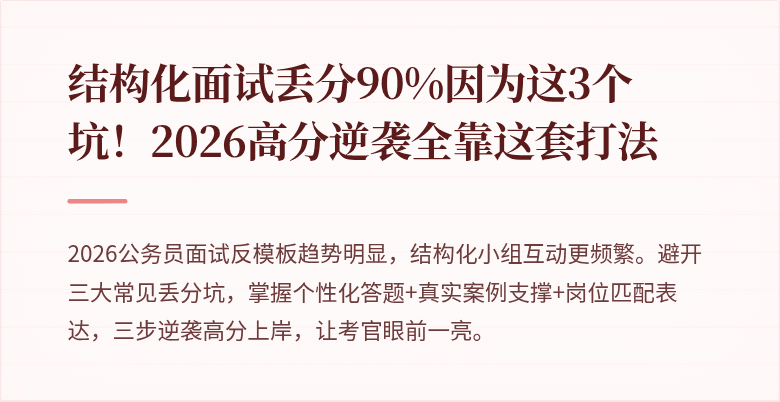 结构化面试丢分90%因为这3个坑！2026高分逆袭全靠这套打法

2026公务员面试反模板趋势明显，结构化小组互动更频繁。避开三大常见丢分坑，掌握个性化答题+真实案例支撑+岗位匹配表达，三步逆袭高分上岸，让考官眼前一亮。